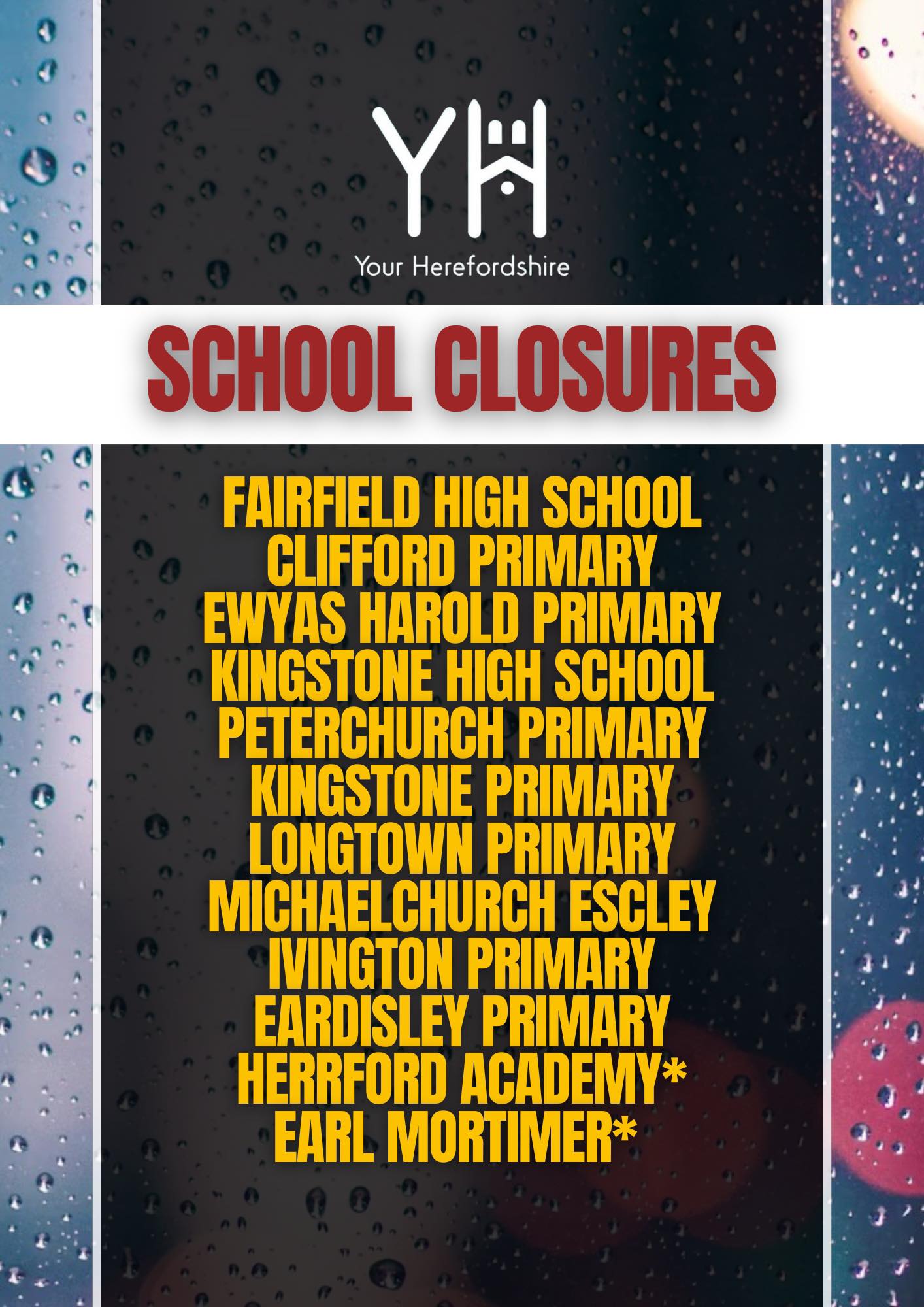 YH

Your Herefordshire

SCHOOL CLOSURES

FAIRFIELD HIGH SCHOOL
CLIFFORD PRIMARY
EWYAS HAROLD PRIMARY
KINGSTONE HIGH SCHOOL
PETERCHURCH PRIMARY
KINGSTONE PRIMARY
LONGTOWN PRIMARY
MICHAELCHURCH ESCLEY
IVINGTON PRIMARY
EARDISLEY PRIMARY
HERRFORD ACADEMY*
EARL MORTIMER*